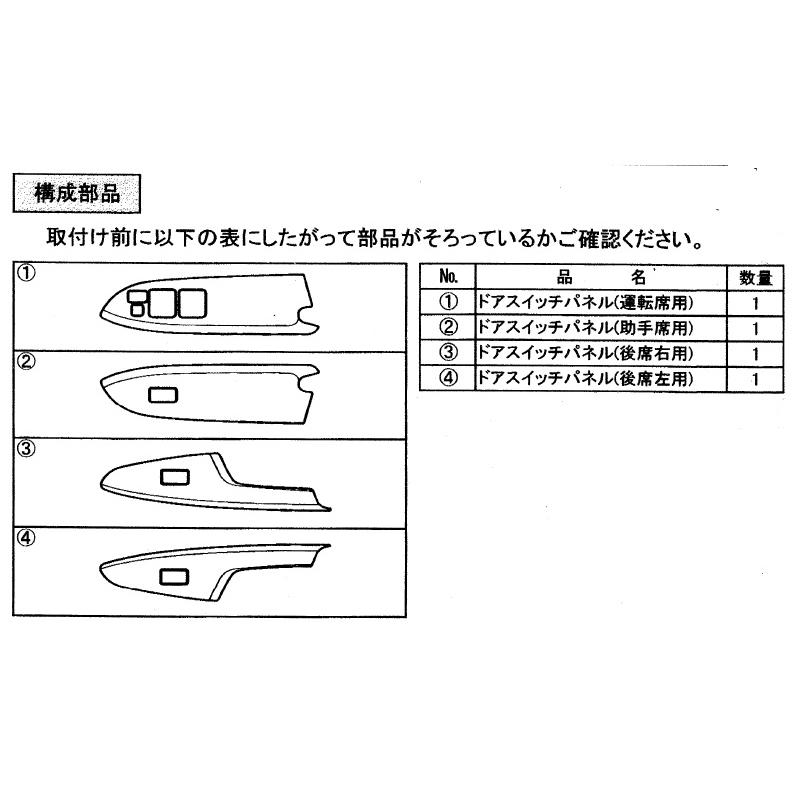 構成部品

取付け前に以下の表にしたがって部品がそろっているかご確認ください。

①

②

③

④

| No. | 品　　名 | 数量 |
|---|---|---|
| ① | ドアスイッチパネル(運転席用) | 1 |
| ② | ドアスイッチパネル(助手席用) | 1 |
| ③ | ドアスイッチパネル(後席右用) | 1 |
| ④ | ドアスイッチパネル(後席左用) | 1 |